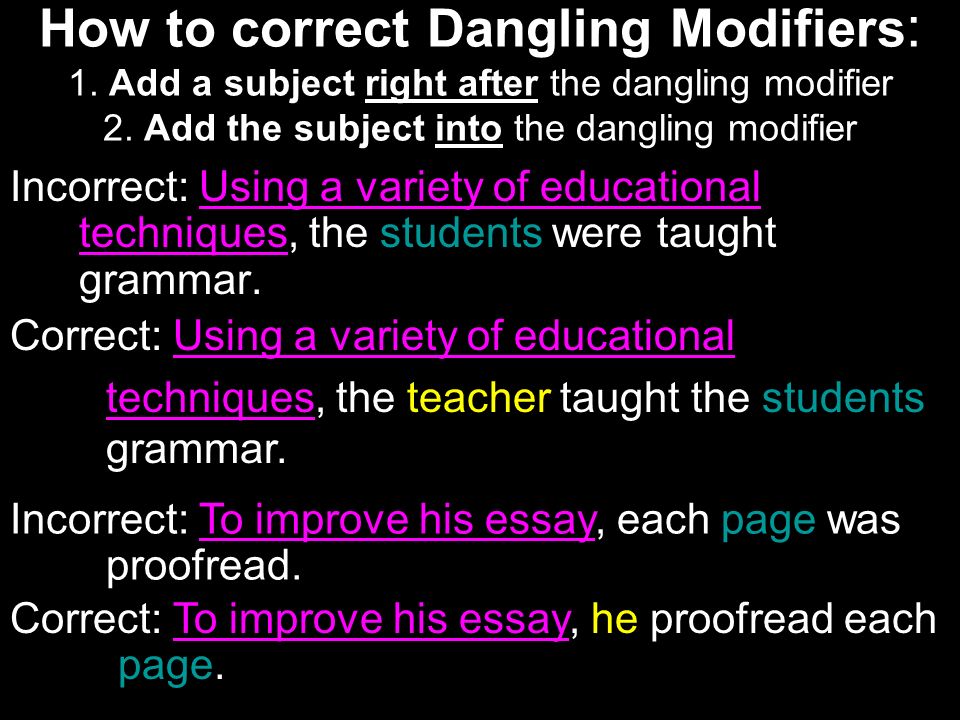 How to correct Dangling Modifiers:
1. Add a subject right after the dangling modifier
2. Add the subject into the dangling modifier

Incorrect: Using a variety of educational techniques, the students were taught grammar.

Correct: Using a variety of educational techniques, the teacher taught the students grammar.

Incorrect: To improve his essay, each page was proofread.

Correct: To improve his essay, he proofread each page.